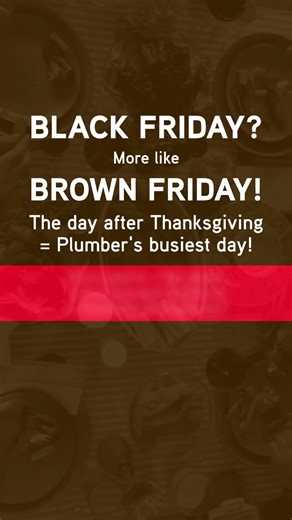 BLACK FRIDAY?
More like
BROWN FRIDAY!
The day after Thanksgiving = Plumber's busiest day!